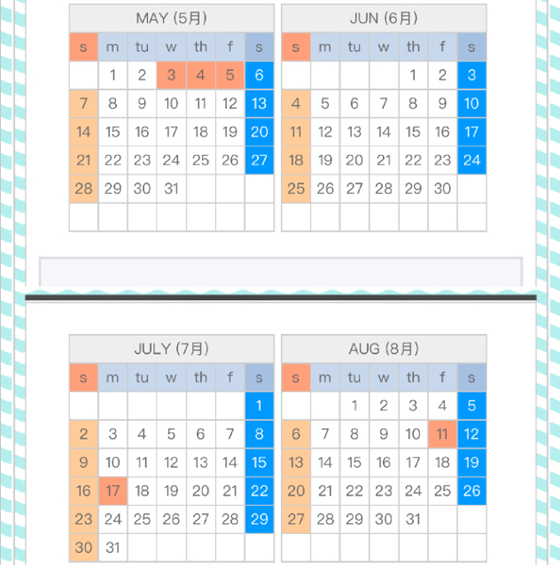 MAY (5月)

| s | m | tu | w | th | f | s |
|---|---|---|---|---|---|---|
| | 1 | 2 | 3 | 4 | 5 | 6 |
| 7 | 8 | 9 | 10 | 11 | 12 | 13 |
| 14 | 15 | 16 | 17 | 18 | 19 | 20 |
| 21 | 22 | 23 | 24 | 25 | 26 | 27 |
| 28 | 29 | 30 | 31 | | | |
| | | | | | | |

JUN (6月)

| s | m | tu | w | th | f | s |
|---|---|---|---|---|---|---|
| | | | | 1 | 2 | 3 |
| 4 | 5 | 6 | 7 | 8 | 9 | 10 |
| 11 | 12 | 13 | 14 | 15 | 16 | 17 |
| 18 | 19 | 20 | 21 | 22 | 23 | 24 |
| 25 | 26 | 27 | 28 | 29 | 30 | |
| | | | | | | |

JULY (7月)

| s | m | tu | w | th | f | s |
|---|---|---|---|---|---|---|
| | | | | | | 1 |
| 2 | 3 | 4 | 5 | 6 | 7 | 8 |
| 9 | 10 | 11 | 12 | 13 | 14 | 15 |
| 16 | 17 | 18 | 19 | 20 | 21 | 22 |
| 23 | 24 | 25 | 26 | 27 | 28 | 29 |
| 30 | 31 | | | | | |

AUG (8月)

| s | m | tu | w | th | f | s |
|---|---|---|---|---|---|---|
| | | 1 | 2 | 3 | 4 | 5 |
| 6 | 7 | 8 | 9 | 10 | 11 | 12 |
| 13 | 14 | 15 | 16 | 17 | 18 | 19 |
| 20 | 21 | 22 | 23 | 24 | 25 | 26 |
| 27 | 28 | 29 | 30 | 31 | | |
| | | | | | | |